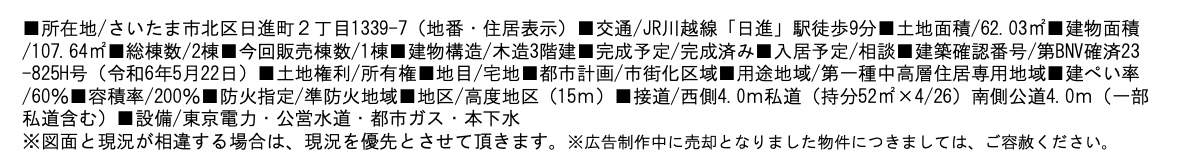 ■所在地/さいたま市北区日進町２丁目1339-7（地番・住居表示）■交通/JR川越線「日進」駅徒歩9分■土地面積/62.03㎡■建物面積/107.64㎡■総棟数/2棟■今回販売棟数/1棟■建物構造/木造3階建■完成予定/完成済み■入居予定/相談■建築確認番号/第BNV確済23-825H号（令和6年5月22日）■土地権利/所有権■地目/宅地■都市計画/市街化区域■用途地域/第一種中高層住居専用地域■建ぺい率/60%■容積率/200%■防火指定/準防火地域■地区/高度地区（15m）■接道/西側4.0m私道（持分52㎡×4/26）南側公道4.0m（一部私道含む）■設備/東京電力・公営水道・都市ガス・本下水
※図面と現況が相違する場合は、現況を優先とさせて頂きます。※広告制作中に売却となりました物件につきましては、ご容赦ください。